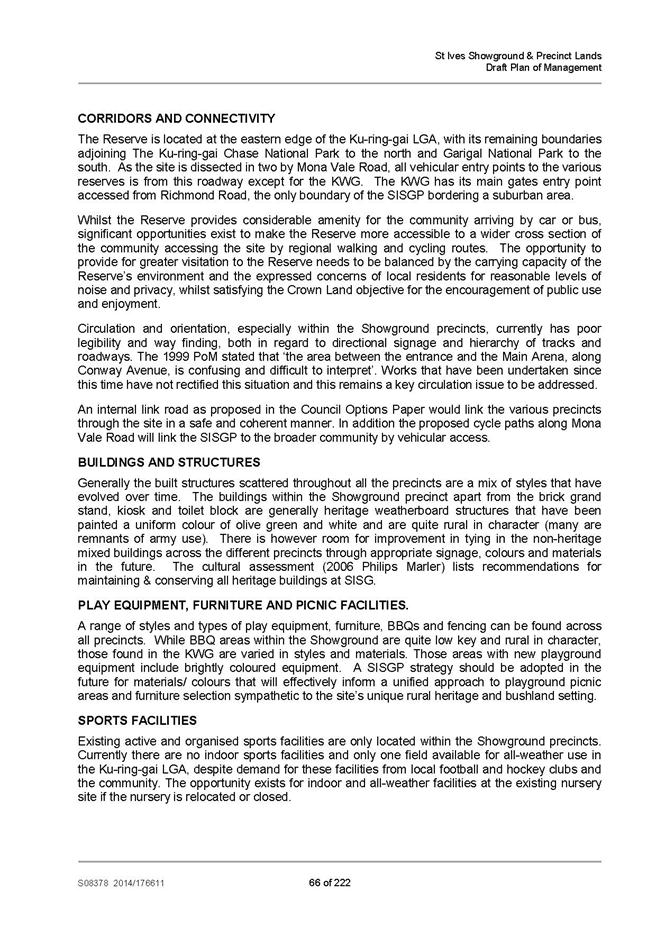 St Ives Showground & Precinct Lands
Draft Plan of Management

CORRIDORS AND CONNECTIVITY

The Reserve is located at the eastern edge of the Ku-ring-gai LGA, with its remaining boundaries adjoining The Ku-ring-gai Chase National Park to the north and Garigal National Park to the south. As the site is dissected in two by Mona Vale Road, all vehicular entry points to the various reserves is from this roadway except for the KWG. The KWG has its main gates entry point accessed from Richmond Road, the only boundary of the SISGP bordering a suburban area.

Whilst the Reserve provides considerable amenity for the community arriving by car or bus, significant opportunities exist to make the Reserve more accessible to a wider cross section of the community accessing the site by regional walking and cycling routes. The opportunity to provide for greater visitation to the Reserve needs to be balanced by the carrying capacity of the Reserve's environment and the expressed concerns of local residents for reasonable levels of noise and privacy, whilst satisfying the Crown Land objective for the encouragement of public use and enjoyment.

Circulation and orientation, especially within the Showground precincts, currently has poor legibility and way finding, both in regard to directional signage and hierarchy of tracks and roadways. The 1999 PoM stated that 'the area between the entrance and the Main Arena, along Conway Avenue, is confusing and difficult to interpret'. Works that have been undertaken since this time have not rectified this situation and this remains a key circulation issue to be addressed.

An internal link road as proposed in the Council Options Paper would link the various precincts through the site in a safe and coherent manner. In addition the proposed cycle paths along Mona Vale Road will link the SISGP to the broader community by vehicular access.

BUILDINGS AND STRUCTURES

Generally the built structures scattered throughout all the precincts are a mix of styles that have evolved over time. The buildings within the Showground precinct apart from the brick grand stand, kiosk and toilet block are generally heritage weatherboard structures that have been painted a uniform colour of olive green and white and are quite rural in character (many are remnants of army use). There is however room for improvement in tying in the non-heritage mixed buildings across the different precincts through appropriate signage, colours and materials in the future. The cultural assessment (2006 Philips Marler) lists recommendations for maintaining & conserving all heritage buildings at SISG.

PLAY EQUIPMENT, FURNITURE AND PICNIC FACILITIES.

A range of styles and types of play equipment, furniture, BBQs and fencing can be found across all precincts. While BBQ areas within the Showground are quite low key and rural in character, those found in the KWG are varied in styles and materials. Those areas with new playground equipment include brightly coloured equipment. A SISGP strategy should be adopted in the future for materials/ colours that will effectively inform a unified approach to playground picnic areas and furniture selection sympathetic to the site's unique rural heritage and bushland setting.

SPORTS FACILITIES

Existing active and organised sports facilities are only located within the Showground precincts. Currently there are no indoor sports facilities and only one field available for all-weather use in the Ku-ring-gai LGA, despite demand for these facilities from local football and hockey clubs and the community. The opportunity exists for indoor and all-weather facilities at the existing nursery site if the nursery is relocated or closed.

S08378 2014/176611
66 of 222